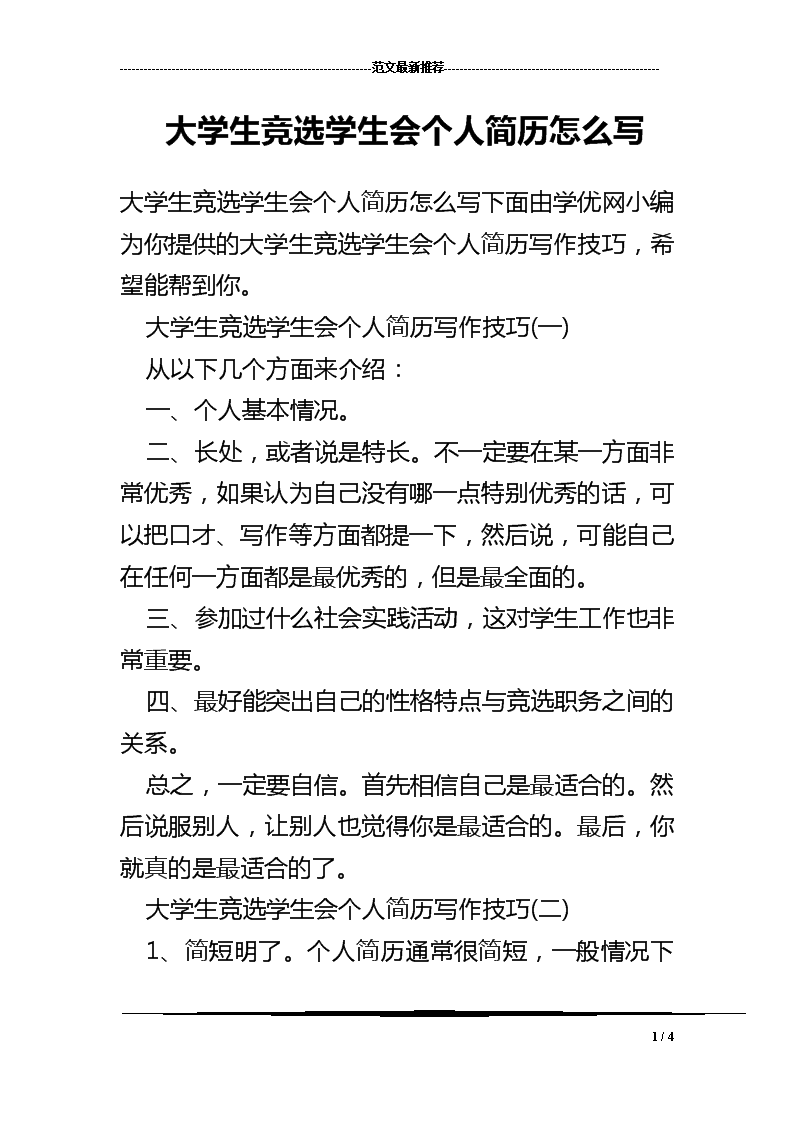 范文最新推荐

大学生竞选学生会个人简历怎么写

大学生竞选学生会个人简历怎么写下面由学优网小编为你提供的大学生竞选学生会个人简历写作技巧，希望能帮到你。

大学生竞选学生会个人简历写作技巧(一)

从以下几个方面来介绍：

一、个人基本情况。

二、长处，或者说是特长。不一定要在某一方面非常优秀，如果认为自己没有哪一点特别优秀的话，可以把口才、写作等方面都提一下，然后说，可能自己在任何一方面都是最优秀的，但是最全面的。

三、参加过什么社会实践活动，这对学生工作也非常重要。

四、最好能突出自己的性格特点与竞选职务之间的关系。

总之，一定要自信。首先相信自己是最适合的。然后说服别人，让别人也觉得你是最适合的。最后，你就真的是最适合的了。

大学生竞选学生会个人简历写作技巧(二)

1、简短明了。个人简历通常很简短，一般情况下

1 / 4